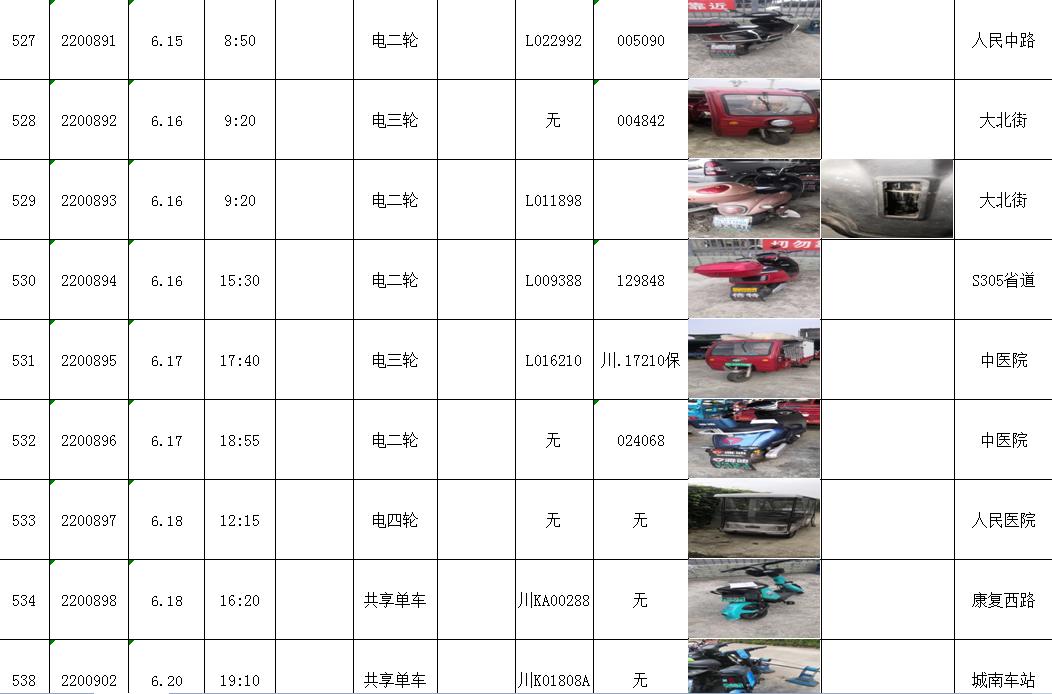 | 527 | 2200891 | 6.15 | 8:50 |  | 电二轮 |  | L022992 | 005090 |  |  | 人民中路 |
|---|---|---|---|---|---|---|---|---|---|---|---|
| 528 | 2200892 | 6.16 | 9:20 |  | 电三轮 |  | 无 | 004842 |  |  | 大北街 |
| 529 | 2200893 | 6.16 | 9:20 |  | 电二轮 |  | L011898 |  |  |  | 大北街 |
| 530 | 2200894 | 6.16 | 15:30 |  | 电二轮 |  | L009388 | 129848 |  |  | S305省道 |
| 531 | 2200895 | 6.17 | 17:40 |  | 电三轮 |  | L016210 | 川.17210保 |  |  | 中医院 |
| 532 | 2200896 | 6.17 | 18:55 |  | 电二轮 |  | 无 | 024068 |  |  | 中医院 |
| 533 | 2200897 | 6.18 | 12:15 |  | 电四轮 |  | 无 | 无 |  |  | 人民医院 |
| 534 | 2200898 | 6.18 | 16:20 |  | 共享单车 |  | 川KA00288 | 无 |  |  | 康复西路 |
| 538 | 2200902 | 6.20 | 19:10 |  | 共享单车 |  | 川K01808A | 无 |  |  | 城南车站 |